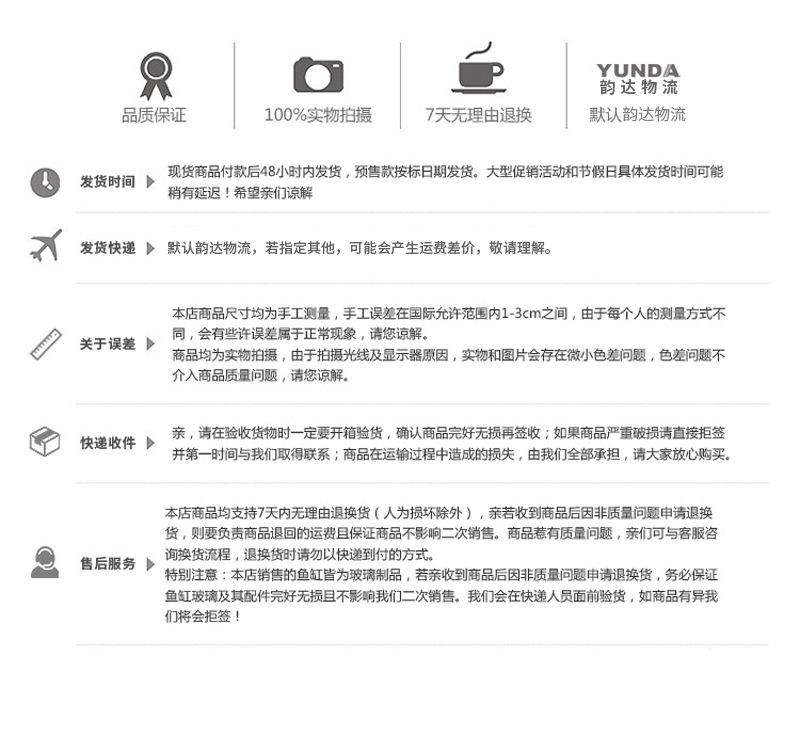 品质保证

100%实物拍摄

7天无理由退换

YUNDA
韵达物流
默认韵达物流

发货时间

现货商品付款后48小时内发货，预售款按标日期发货。大型促销活动和节假日具体发货时间可能稍有延迟！希望亲们谅解

发货快递

默认韵达物流，若指定其他，可能会产生运费差价，敬请理解。

关于误差

本店商品尺寸均为手工测量，手工误差在国际允许范围内1-3cm之间，由于每个人的测量方式不同，会有些许误差属于正常现象，请您谅解。
商品均为实物拍摄，由于拍摄光线及显示器原因，实物和图片会存在微小色差问题，色差问题不介入商品质量问题，请您谅解。

快递收件

亲，请在验收货物时一定要开箱验货，确认商品完好无损再签收；如果商品严重破损请直接拒签并第一时间与我们取得联系；商品在运输过程中造成的损失，由我们全部承担，请大家放心购买。

售后服务

本店商品均支持7天内无理由退换货（人为损坏除外），亲若收到商品后因非质量问题申请退换货，则要负责商品退回的运费且保证商品不影响二次销售。商品惹有质量问题，亲们可与客服咨询换货流程，退换货时请勿以快递到付的方式。
特别注意：本店销售的鱼缸皆为玻璃制品，若亲收到商品后因非质量问题申请退换货，务必保证鱼缸玻璃及其配件完好无损且不影响我们二次销售。我们会在快递人员面前验货，如商品有异我们将会拒签！